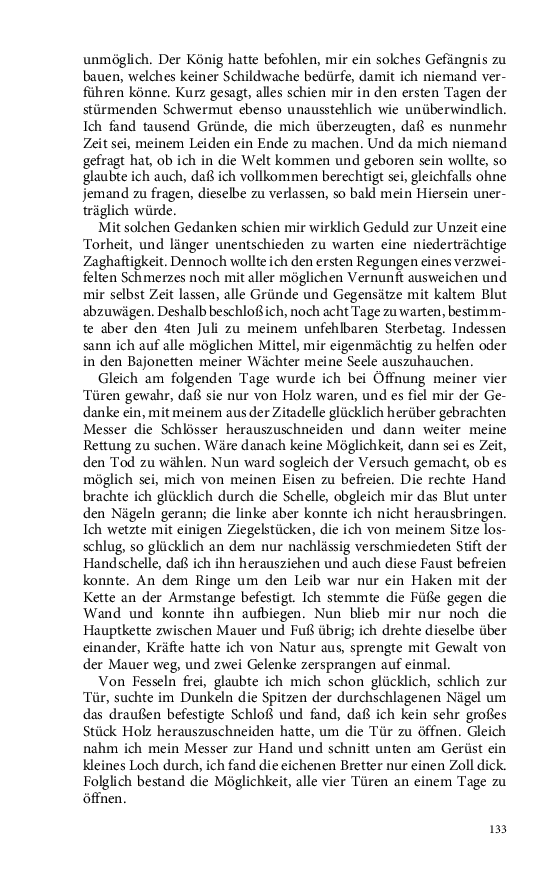 unmöglich. Der König hatte befohlen, mir ein solches Gefängnis zu bauen, welches keiner Schildwache bedürfe, damit ich niemand verführen könne. Kurz gesagt, alles schien mir in den ersten Tagen der stürmenden Schwermut ebenso unausstehlich wie unüberwindlich. Ich fand tausend Gründe, die mich überzeugten, daß es nunmehr Zeit sei, meinem Leiden ein Ende zu machen. Und da mich niemand gefragt hat, ob ich in die Welt kommen und geboren sein wollte, so glaubte ich auch, daß ich vollkommen berechtigt sei, gleichfalls ohne jemand zu fragen, dieselbe zu verlassen, so bald mein Hiersein unerträglich würde.

Mit solchen Gedanken schien mir wirklich Geduld zur Unzeit eine Torheit, und länger unentschieden zu warten eine niederträchtige Zaghaftigkeit. Dennoch wollte ich den ersten Regungen eines verzweifelten Schmerzes noch mit aller möglichen Vernunft ausweichen und mir selbst Zeit lassen, alle Gründe und Gegensätze mit kaltem Blut abzuwägen. Deshalb beschloß ich, noch acht Tage zu warten, bestimmte aber den 4ten Juli zu meinem unfehlbaren Sterbetag. Indessen sann ich auf alle möglichen Mittel, mir eigenmächtig zu helfen oder in den Bajonetten meiner Wächter meine Seele auszuhauchen.

Gleich am folgenden Tage wurde ich bei Öffnung meiner vier Türen gewahr, daß sie nur von Holz waren, und es fiel mir der Gedanke ein, mit meinem aus der Zitadelle glücklich herüber gebrachten Messer die Schlösser herauszuschneiden und dann weiter meine Rettung zu suchen. Wäre danach keine Möglichkeit, dann sei es Zeit, den Tod zu wählen. Nun ward sogleich der Versuch gemacht, ob es möglich sei, mich von meinen Eisen zu befreien. Die rechte Hand brachte ich glücklich durch die Schelle, obgleich mir das Blut unter den Nägeln gerann; die linke aber konnte ich nicht herausbringen. Ich wetzte mit einigen Ziegelstücken, die ich von meinem Sitze losschlug, so glücklich an dem nur nachlässig verschmiedeten Stift der Handschelle, daß ich ihn herausziehen und auch diese Faust befreien konnte. An dem Ringe um den Leib war nur ein Haken mit der Kette an der Armstange befestigt. Ich stemmte die Füße gegen die Wand und konnte ihn aufbiegen. Nun blieb mir nur noch die Hauptkette zwischen Mauer und Fuß übrig; ich drehte dieselbe über einander, Kräfte hatte ich von Natur aus, sprengte mit Gewalt von der Mauer weg, und zwei Gelenke zersprangen auf einmal.

Von Fesseln frei, glaubte ich mich schon glücklich, schlich zur Tür, suchte im Dunkeln die Spitzen der durchschlagenen Nägel um das draußen befestigte Schloß und fand, daß ich kein sehr großes Stück Holz herauszuschneiden hatte, um die Tür zu öffnen. Gleich nahm ich mein Messer zur Hand und schnitt unten am Gerüst ein kleines Loch durch, ich fand die eichenen Bretter nur einen Zoll dick. Folglich bestand die Möglichkeit, alle vier Türen an einem Tage zu öffnen.

133